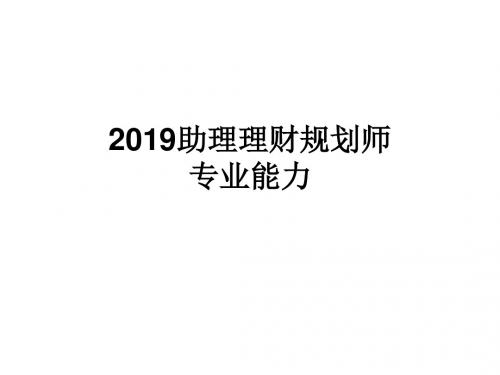 2019助理理财规划师
专业能力